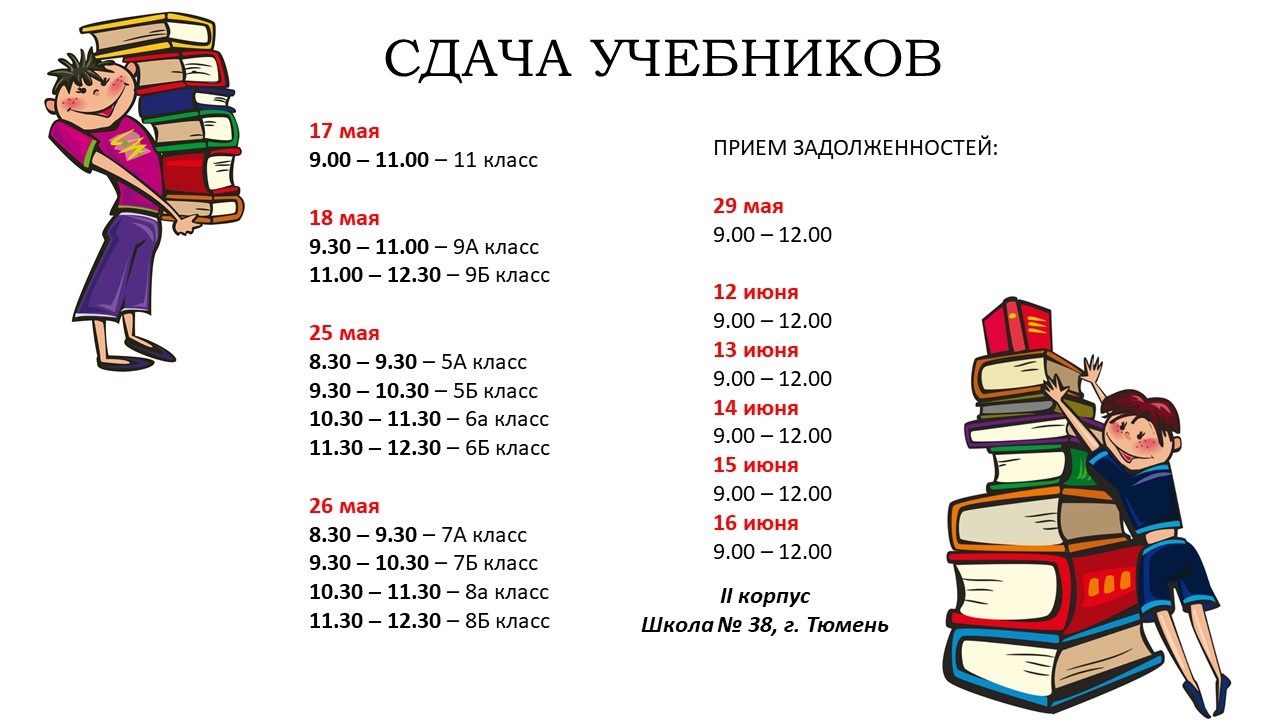 СДАЧА УЧЕБНИКОВ

17 мая
9.00 – 11.00 – 11 класс

18 мая
9.30 – 11.00 – 9А класс
11.00 – 12.30 – 9Б класс

25 мая
8.30 – 9.30 – 5А класс
9.30 – 10.30 – 5Б класс
10.30 – 11.30 – 6а класс
11.30 – 12.30 – 6Б класс

26 мая
8.30 – 9.30 – 7А класс
9.30 – 10.30 – 7Б класс
10.30 – 11.30 – 8а класс
11.30 – 12.30 – 8Б класс

ПРИЕМ ЗАДОЛЖЕННОСТЕЙ:

29 мая
9.00 – 12.00

12 июня
9.00 – 12.00
13 июня
9.00 – 12.00
14 июня
9.00 – 12.00
15 июня
9.00 – 12.00
16 июня
9.00 – 12.00

II корпус
Школа № 38, г. Тюмень